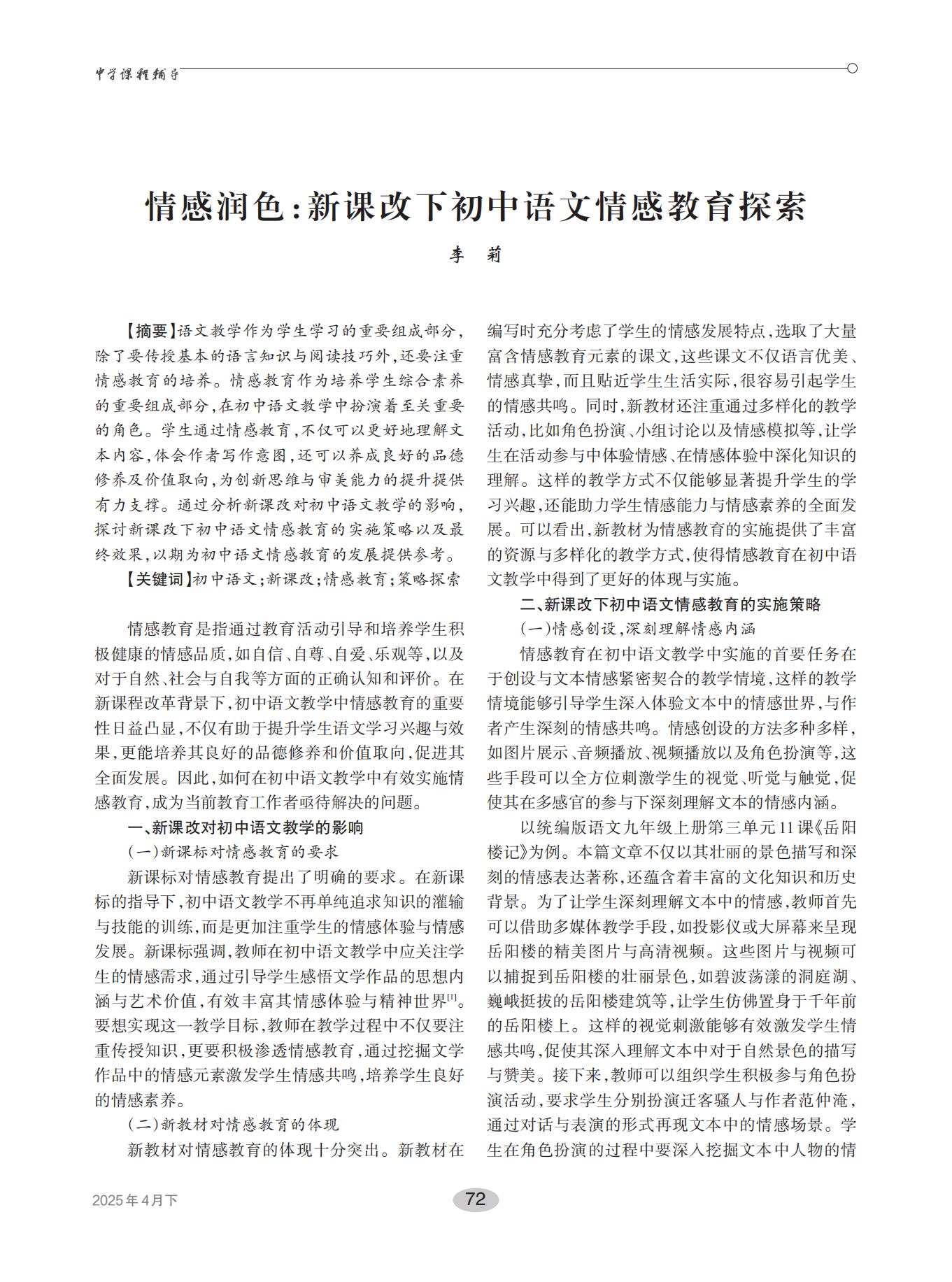 中学课程辅导

情感润色：新课改下初中语文情感教育探索

李 莉

【摘要】语文教学作为学生学习的重要组成部分，除了要传授基本的语言知识与阅读技巧外，还要注重情感教育的培养。情感教育作为培养学生综合素养的重要组成部分，在初中语文教学中扮演着至关重要的角色。学生通过情感教育，不仅可以更好地理解文本内容，体会作者写作意图，还可以养成良好的品德修养及价值取向，为创新思维与审美能力的提升提供有力支撑。通过分析新课改对初中语文教学的影响，探讨新课改下初中语文情感教育的实施策略以及最终效果，以期为初中语文情感教育的发展提供参考。

【关键词】初中语文；新课改；情感教育；策略探索

情感教育是指通过教育活动引导和培养学生积极健康的情感品质，如自信、自尊、自爱、乐观等，以及对于自然、社会与自我等方面的正确认知和评价。在新课程改革背景下，初中语文教学中情感教育的重要性日益凸显，不仅有助于提升学生语文学习兴趣与效果，更能培养其良好的品德修养和价值取向，促进其全面发展。因此，如何在初中语文教学中有效实施情感教育，成为当前教育工作者亟待解决的问题。

一、新课改对初中语文教学的影响

（一）新课标对情感教育的要求

新课标对情感教育提出了明确的要求。在新课标的指导下，初中语文教学不再单纯追求知识的灌输与技能的训练，而是更加注重学生的情感体验与情感发展。新课标强调，教师在初中语文教学中应关注学生的情感需求，通过引导学生感悟文学作品的思想内涵与艺术价值，有效丰富其情感体验与精神世界$^{[1]}$。要想实现这一教学目标，教师在教学过程中不仅要注重传授知识，更要积极渗透情感教育，通过挖掘文学作品中的情感元素激发学生情感共鸣，培养学生良好的情感素养。

（二）新教材对情感教育的体现

新教材对情感教育的体现十分突出。新教材在编写时充分考虑了学生的情感发展特点，选取了大量富含情感教育元素的课文，这些课文不仅语言优美、情感真挚，而且贴近学生生活实际，很容易引起学生的情感共鸣。同时，新教材还注重通过多样化的教学活动，比如角色扮演、小组讨论以及情感模拟等，让学生在活动参与中体验情感、在情感体验中深化知识的理解。这样的教学方式不仅能够显著提升学生的学习兴趣，还能助力学生情感能力与情感素养的全面发展。可以看出，新教材为情感教育的实施提供了丰富的资源与多样化的教学方式，使得情感教育在初中语文教学中得到了更好的体现与实施。

二、新课改下初中语文情感教育的实施策略

（一）情感创设，深刻理解情感内涵

情感教育在初中语文教学中实施的首要任务在于创设与文本情感紧密契合的教学情境，这样的教学情境能够引导学生深入体验文本中的情感世界，与作者产生深刻的情感共鸣。情感创设的方法多种多样，如图片展示、音频播放、视频播放以及角色扮演等，这些手段可以全方位刺激学生的视觉、听觉与触觉，促使其在多感官的参与下深刻理解文本的情感内涵。

以统编版语文九年级上册第三单元11课《岳阳楼记》为例。本篇文章不仅以其壮丽的景色描写和深刻的情感表达著称，还蕴含着丰富的文化知识和历史背景。为了让学生深刻理解文本中的情感，教师首先可以借助多媒体教学手段，如投影仪或大屏幕来呈现岳阳楼的精美图片与高清视频。这些图片与视频可以捕捉到岳阳楼的壮丽景色，如碧波荡漾的洞庭湖、巍峨挺拔的岳阳楼建筑等，让学生仿佛置身于千年前的岳阳楼上。这样的视觉刺激能够有效激发学生情感共鸣，促使其深入理解文本中对于自然景色的描写与赞美。接下来，教师可以组织学生积极参与角色扮演活动，要求学生分别扮演迁客骚人与作者范仲淹，通过对话与表演的形式再现文本中的情感场景。学生在角色扮演的过程中要深入挖掘文本中人物的情

2025年4月下

72